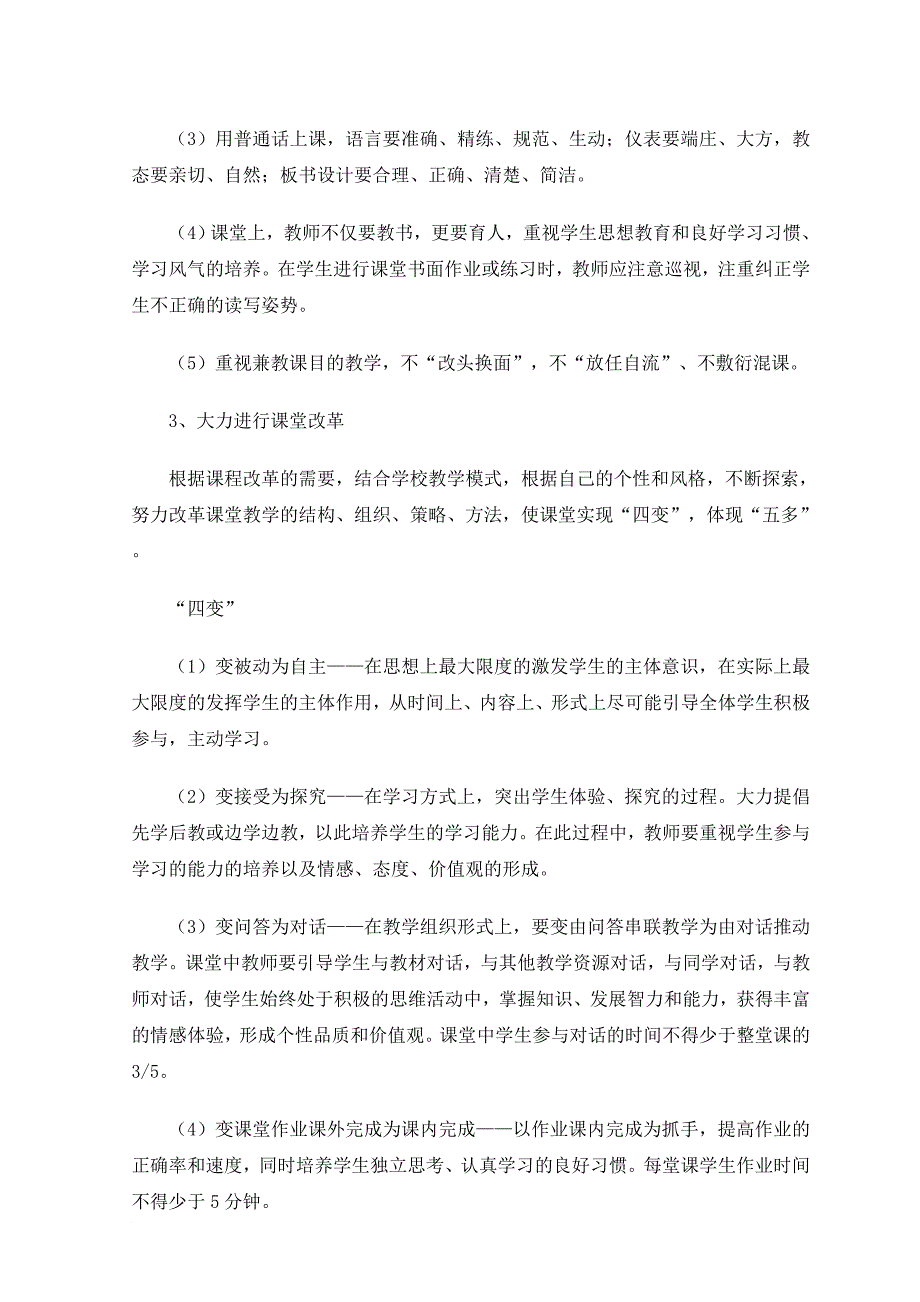 （3）用普通话上课，语言要准确、精练、规范、生动；仪表要端庄、大方，教态要亲切、自然；板书设计要合理、正确、清楚、简洁。

（4）课堂上，教师不仅要教书，更要育人，重视学生思想教育和良好学习习惯、学习风气的培养。在学生进行课堂书面作业或练习时，教师应注意巡视，注重纠正学生不正确的读写姿势。

（5）重视兼教课目的教学，不“改头换面”，不“放任自流”、不敷衍混课。

3、大力进行课堂改革

根据课程改革的需要，结合学校教学模式，根据自己的个性和风格，不断探索，努力改革课堂教学的结构、组织、策略、方法，使课堂实现“四变”，体现“五多”。

“四变”

（1）变被动为自主——在思想上最大限度的激发学生的主体意识，在实际上最大限度的发挥学生的主体作用，从时间上、内容上、形式上尽可能引导全体学生积极参与，主动学习。

（2）变接受为探究——在学习方式上，突出学生体验、探究的过程。大力提倡先学后教或边学边教，以此培养学生的学习能力。在此过程中，教师要重视学生参与学习的能力的培养以及情感、态度、价值观的形成。

（3）变问答为对话——在教学组织形式上，要变由问答串联教学为由对话推动教学。课堂中教师要引导学生与教材对话，与其他教学资源对话，与同学对话，与教师对话，使学生始终处于积极的思维活动中，掌握知识、发展智力和能力，获得丰富的情感体验，形成个性品质和价值观。课堂中学生参与对话的时间不得少于整堂课的3/5。

（4）变课堂作业课外完成为课内完成——以作业课内完成为抓手，提高作业的正确率和速度，同时培养学生独立思考、认真学习的良好习惯。每堂课学生作业时间不得少于5分钟。